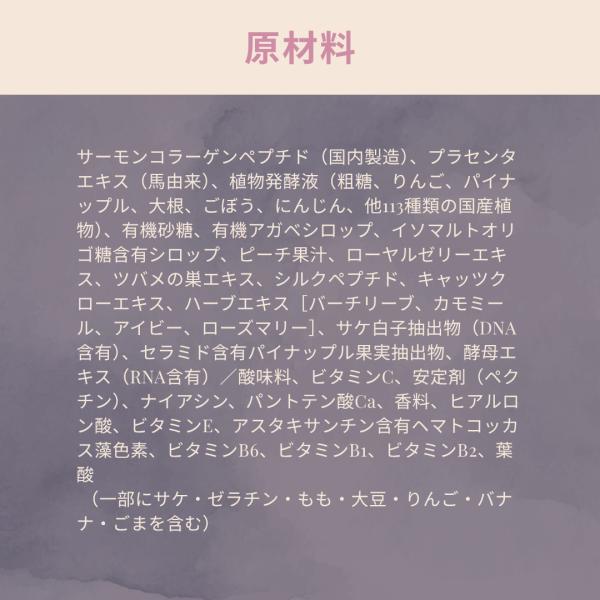 原材料

サーモンコラーゲンペプチド（国内製造）、プラセンタエキス（馬由来）、植物発酵液（粗糖、りんご、パイナップル、大根、ごぼう、にんじん、他113種類の国産植物）、有機砂糖、有機アガベシロップ、イソマルトオリゴ糖含有シロップ、ピーチ果汁、ローヤルゼリーエキス、ツバメの巣エキス、シルクペプチド、キャッツクローエキス、ハーブエキス［バーチリーブ、カモミール、アイビー、ローズマリー］、サケ白子抽出物（DNA含有）、セラミド含有パイナップル果実抽出物、酵母エキス（RNA含有）／酸味料、ビタミンC、安定剤（ペクチン）、ナイアシン、パントテン酸Ca、香料、ヒアルロン酸、ビタミンE、アスタキサンチン含有ヘマトコッカス藻色素、ビタミンB6、ビタミンB1、ビタミンB2、葉酸

（一部にサケ・ゼラチン・もも・大豆・りんご・バナナ・ごまを含む）